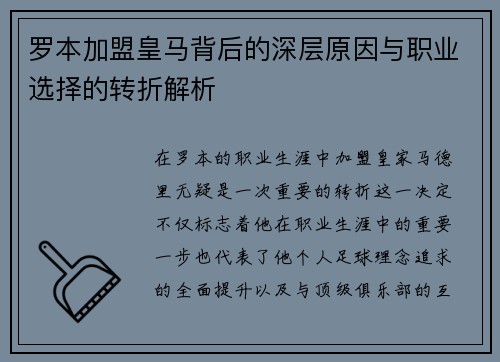 罗本加盟皇马背后的深层原因与职业选择的转折解析

在罗本的职业生涯中加盟皇家马德里无疑是一次重要的转折这一决定不仅标志着他在职业生涯中的重要一步也代表了他个人足球理念追求的全面提升以及与顶级俱乐部的互